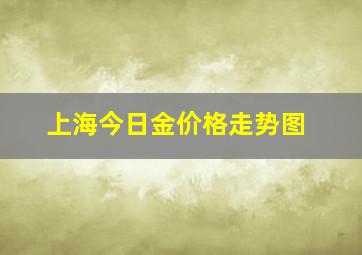 上海今日金价格走势图